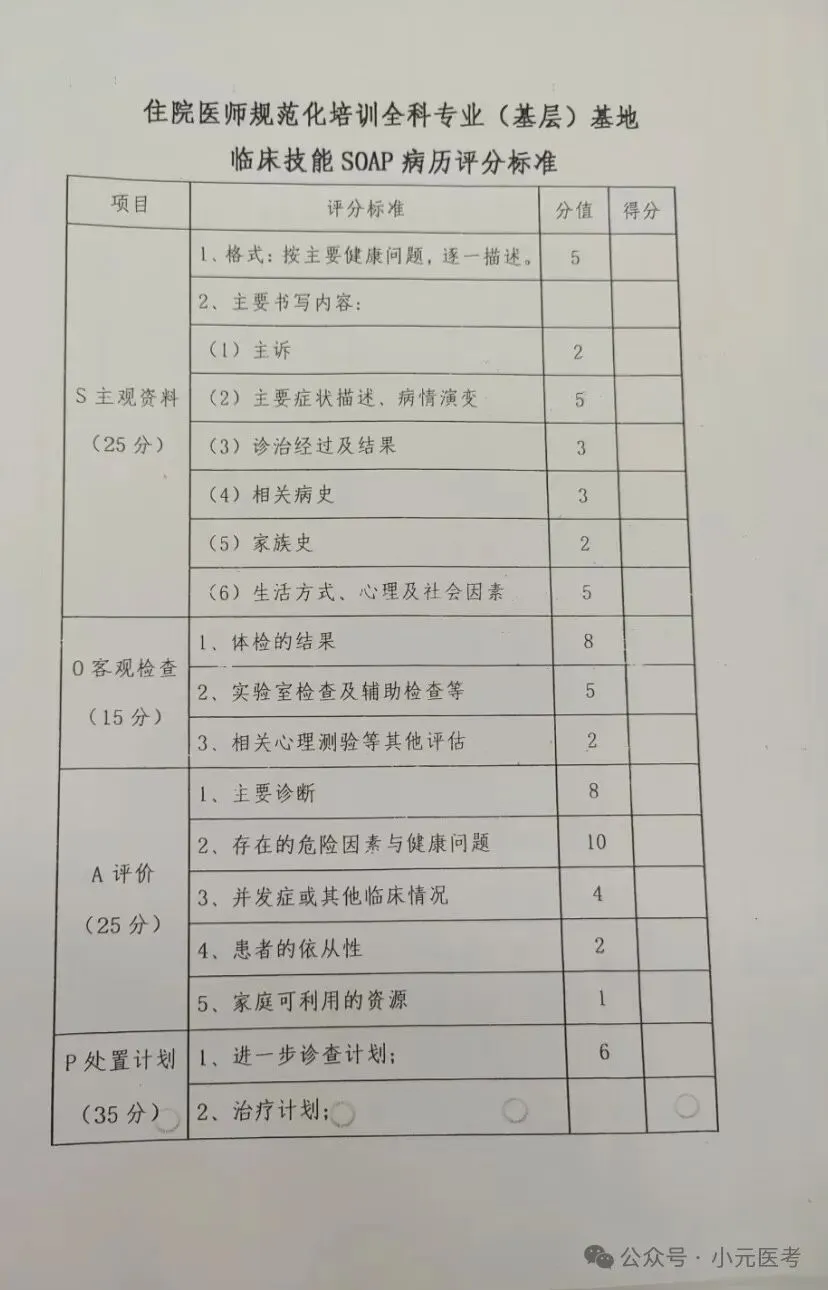 住院医师规范化培训全科专业（基层）基地
临床技能SOAP病历评分标准

| 项目 | 评分标准 | 分值 | 得分 |
|---|---|---|---|
| S主观资料（25分） | 1、格式：按主要健康问题，逐一描述。 | 5 | |
| | 2、主要书写内容： | | |
| | （1）主诉 | 2 | |
| | （2）主要症状描述、病情演变 | 5 | |
| | （3）诊治经过及结果 | 3 | |
| | （4）相关病史 | 3 | |
| | （5）家族史 | 2 | |
| | （6）生活方式、心理及社会因素 | 5 | |
| O客观检查（15分） | 1、体检的结果 | 8 | |
| | 2、实验室检查及辅助检查等 | 5 | |
| | 3、相关心理测验等其他评估 | 2 | |
| A评价（25分） | 1、主要诊断 | 8 | |
| | 2、存在的危险因素与健康问题 | 10 | |
| | 3、并发症或其他临床情况 | 4 | |
| | 4、患者的依从性 | 2 | |
| | 5、家庭可利用的资源 | 1 | |
| P处置计划（35分） | 1、进一步诊查计划； | 6 | |
| | 2、治疗计划； | | |

公众号 · 小元医考